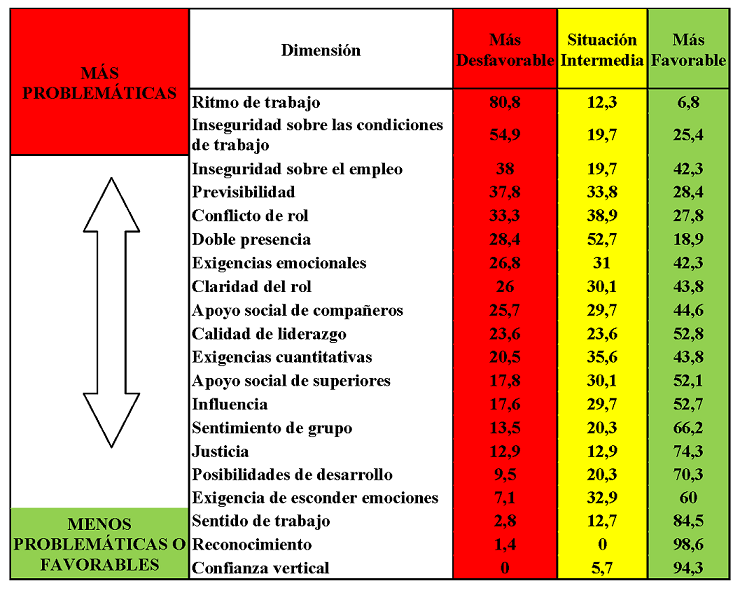 MÁS PROBLEMÁTICAS

MENOS PROBLEMÁTICAS O FAVORABLES

| Dimensión | Más Desfavorable | Situación Intermedia | Más Favorable |
|---|---|---|---|
| Ritmo de trabajo | 80,8 | 12,3 | 6,8 |
| Inseguridad sobre las condiciones de trabajo | 54,9 | 19,7 | 25,4 |
| Inseguridad sobre el empleo | 38 | 19,7 | 42,3 |
| Previsibilidad | 37,8 | 33,8 | 28,4 |
| Conflicto de rol | 33,3 | 38,9 | 27,8 |
| Doble presencia | 28,4 | 52,7 | 18,9 |
| Exigencias emocionales | 26,8 | 31 | 42,3 |
| Claridad del rol | 26 | 30,1 | 43,8 |
| Apoyo social de compañeros | 25,7 | 29,7 | 44,6 |
| Calidad de liderazgo | 23,6 | 23,6 | 52,8 |
| Exigencias cuantitativas | 20,5 | 35,6 | 43,8 |
| Apoyo social de superiores | 17,8 | 30,1 | 52,1 |
| Influencia | 17,6 | 29,7 | 52,7 |
| Sentimiento de grupo | 13,5 | 20,3 | 66,2 |
| Justicia | 12,9 | 12,9 | 74,3 |
| Posibilidades de desarrollo | 9,5 | 20,3 | 70,3 |
| Exigencia de esconder emociones | 7,1 | 32,9 | 60 |
| Sentido de trabajo | 2,8 | 12,7 | 84,5 |
| Reconocimiento | 1,4 | 0 | 98,6 |
| Confianza vertical | 0 | 5,7 | 94,3 |